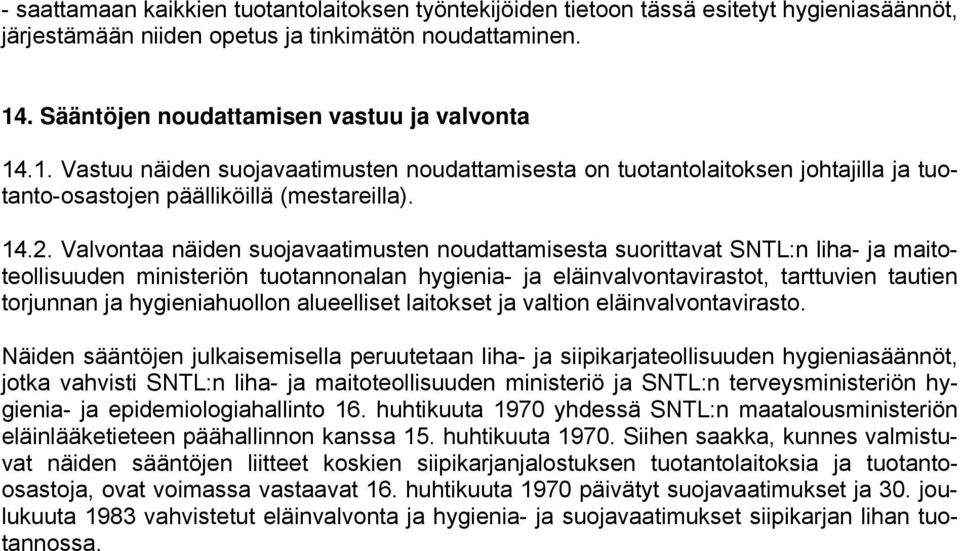 - saattamaan kaikkien tuotantolaitoksen työntekijöiden tietoon tässä esitetyt hygieniasäännöt, järjestämään niiden opetus ja tinkimätön noudattaminen.

14. Sääntöjen noudattamisen vastuu ja valvonta

14.1. Vastuu näiden suojavaatimusten noudattamisesta on tuotantolaitoksen johtajilla ja tuotanto-osastojen päälliköillä (mestareilla).

14.2. Valvontaa näiden suojavaatimusten noudattamisesta suorittavat SNTL:n liha- ja maitoteollisuuden ministeriön tuotannonalan hygienia- ja eläinvalvontavirastot, tarttuvien tautien torjunnan ja hygieniahuollon alueelliset laitokset ja valtion eläinvalvontavirasto.

Näiden sääntöjen julkaisemisella peruutetaan liha- ja siipikarjateollisuuden hygieniasäännöt, jotka vahvisti SNTL:n liha- ja maitoteollisuuden ministeriö ja SNTL:n terveysministeriön hygienia- ja epidemiologiahallinto 16. huhtikuuta 1970 yhdessä SNTL:n maatalousministeriön eläinlääketieteen päähallinnon kanssa 15. huhtikuuta 1970. Siihen saakka, kunnes valmistuvat näiden sääntöjen liitteet koskien siipikarjanjalostuksen tuotantolaitoksia ja tuotanto-osastoja, ovat voimassa vastaavat 16. huhtikuuta 1970 päivätyt suojavaatimukset ja 30. joulukuuta 1983 vahvistetut eläinvalvonta ja hygienia- ja suojavaatimukset siipikarjan lihan tuotannossa.